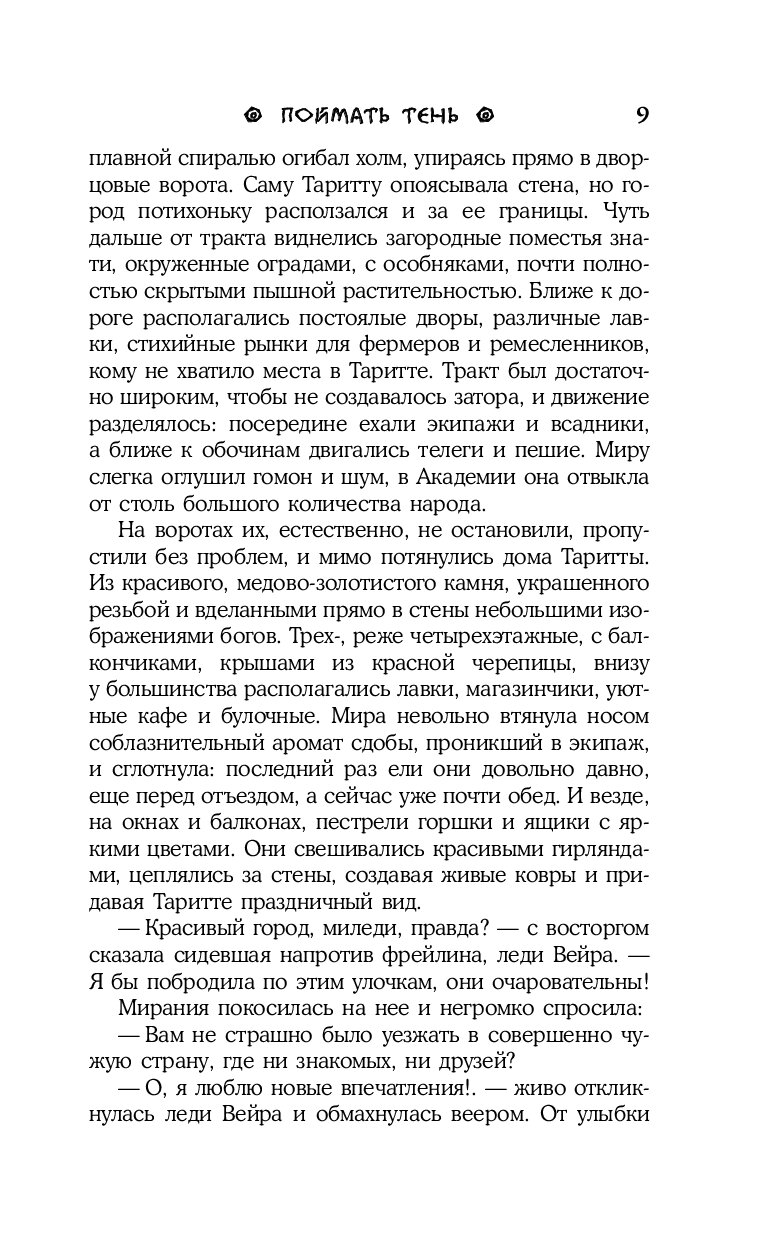 ПОЙМАТЬ ТЕНЬ 9

плавной спиралью огибал холм, упираясь прямо в дворцовые ворота. Саму Таритту опоясывала стена, но город потихоньку расползался и за ее границы. Чуть дальше от тракта виднелись загородные поместья знати, окруженные оградами, с особняками, почти полностью скрытыми пышной растительностью. Ближе к дороге располагались постоялые дворы, различные лавки, стихийные рынки для фермеров и ремесленников, кому не хватило места в Таритте. Тракт был достаточно широким, чтобы не создавалось затора, и движение разделялось: посередине ехали экипажи и всадники, а ближе к обочинам двигались телеги и пешие. Миру слегка оглушил гомон и шум, в Академии она отвыкла от столь большого количества народа.

На воротах их, естественно, не остановили, пропустили без проблем, и мимо потянулись дома Таритты. Из красивого, медово-золотистого камня, украшенного резьбой и вделанными прямо в стены небольшими изображениями богов. Трех-, реже четырехэтажные, с балкончиками, крышами из красной черепицы, внизу у большинства располагались лавки, магазинчики, уютные кафе и булочные. Мира невольно втянула носом соблазнительный аромат сдобы, проникший в экипаж, и сглотнула: последний раз ели они довольно давно, еще перед отъездом, а сейчас уже почти обед. И везде, на окнах и балконах, пестрели горшки и ящики с яркими цветами. Они свешивались красивыми гирляндами, цеплялись за стены, создавая живые ковры и придавая Таритте праздничный вид.

— Красивый город, миледи, правда? — с восторгом сказала сидевшая напротив фрейлина, леди Вейра. — Я бы побродила по этим улочкам, они очаровательны!

Мирания покосилась на нее и негромко спросила:

— Вам не страшно было уезжать в совершенно чужую страну, где ни знакомых, ни друзей?

— О, я люблю новые впечатления!. — живо откликнулась леди Вейра и обмахнулась веером. От улыбки